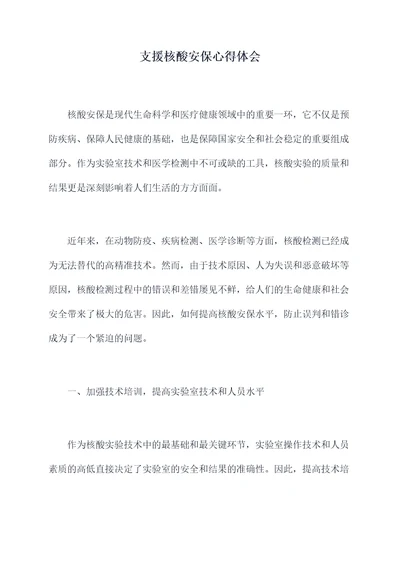 支援核酸安保心得体会

核酸安保是现代生命科学和医疗健康领域中的重要一环，它不仅是预防疾病、保障人民健康的基础，也是保障国家安全和社会稳定的重要组成部分。作为实验室技术和医学检测中不可或缺的工具，核酸实验的质量和结果更是深刻影响着人们生活的方方面面。

近年来，在动物防疫、疾病检测、医学诊断等方面，核酸检测已经成为无法替代的高精准技术。然而，由于技术原因、人为失误和恶意破坏等原因，核酸检测过程中的错误和差错屡见不鲜，给人们的生命健康和社会安全带来了极大的危害。因此，如何提高核酸安保水平，防止误判和错诊成为了一个紧迫的问题。

一、加强技术培训，提高实验室技术和人员水平

作为核酸实验技术中的最基础和最关键环节，实验室操作技术和人员素质的高低直接决定了实验室的安全和结果的准确性。因此，提高技术培